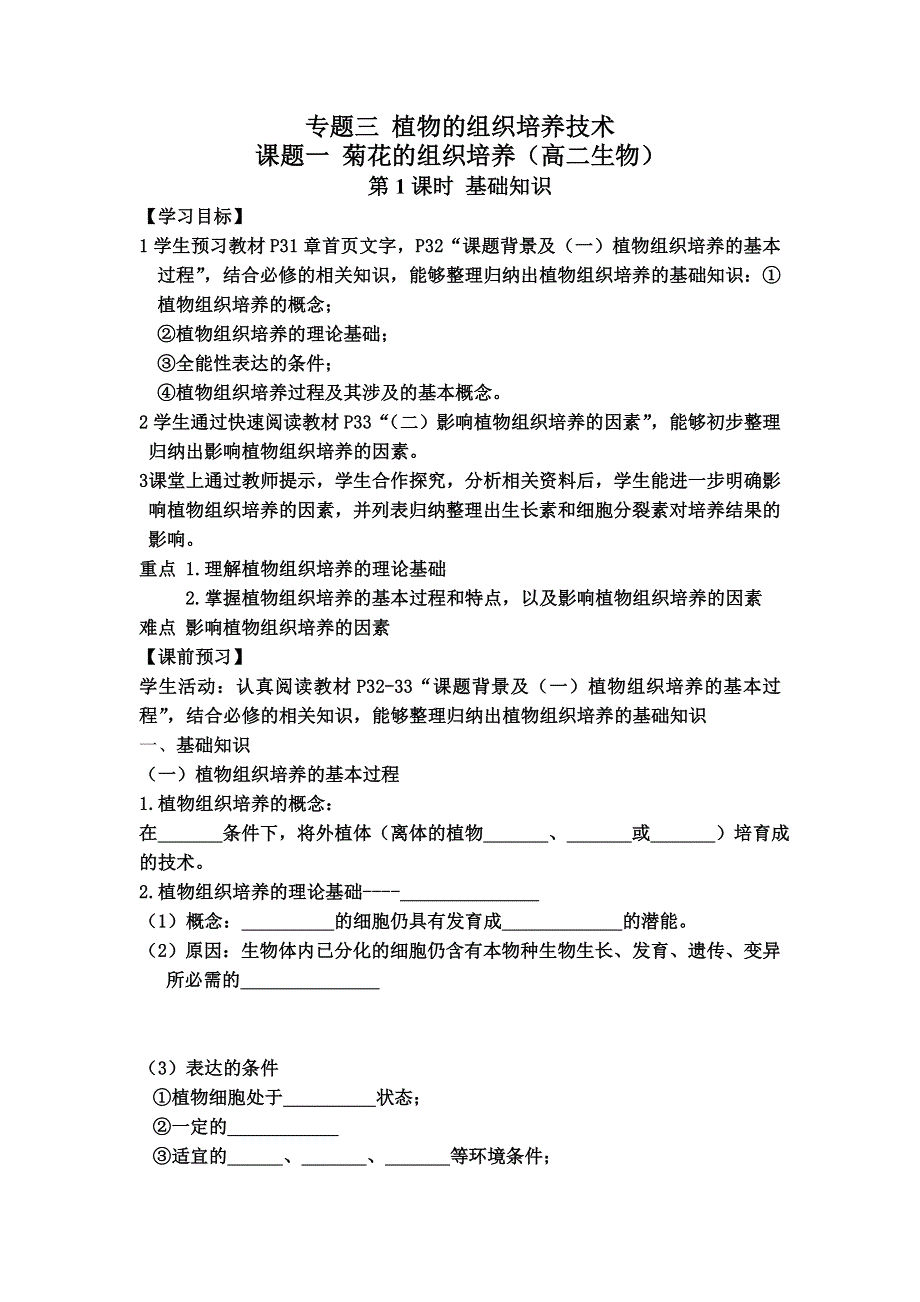 专题三 植物的组织培养技术
课题一 菊花的组织培养（高二生物）
第 1 课时 基础知识

【学习目标】

1 学生预习教材 P31 章首页文字，P32“课题背景及（一）植物组织培养的基本过程”，结合必修的相关知识，能够整理归纳出植物组织培养的基础知识：①植物组织培养的概念；
②植物组织培养的理论基础；
③全能性表达的条件；
④植物组织培养过程及其涉及的基本概念。

2 学生通过快速阅读教材 P33“（二）影响植物组织培养的因素”，能够初步整理归纳出影响植物组织培养的因素。

3课堂上通过教师提示，学生合作探究，分析相关资料后，学生能进一步明确影响植物组织培养的因素，并列表归纳整理出生长素和细胞分裂素对培养结果的影响。

重点 1.理解植物组织培养的理论基础
2.掌握植物组织培养的基本过程和特点，以及影响植物组织培养的因素

难点 影响植物组织培养的因素

【课前预习】

学生活动：认真阅读教材 P32-33“课题背景及（一）植物组织培养的基本过程”，结合必修的相关知识，能够整理归纳出植物组织培养的基础知识

一、基础知识

（一）植物组织培养的基本过程

1.植物组织培养的概念：
在_______条件下，将外植体（离体的植物_______、_______或_______）培育成的技术。

2.植物组织培养的理论基础----_______________

（1）概念：__________的细胞仍具有发育成_____________的潜能。

（2）原因：生物体内已分化的细胞仍含有本物种生物生长、发育、遗传、变异所必需的_______________

（3）表达的条件
①植物细胞处于__________状态；
②一定的____________
③适宜的______、_______、_______等环境条件；